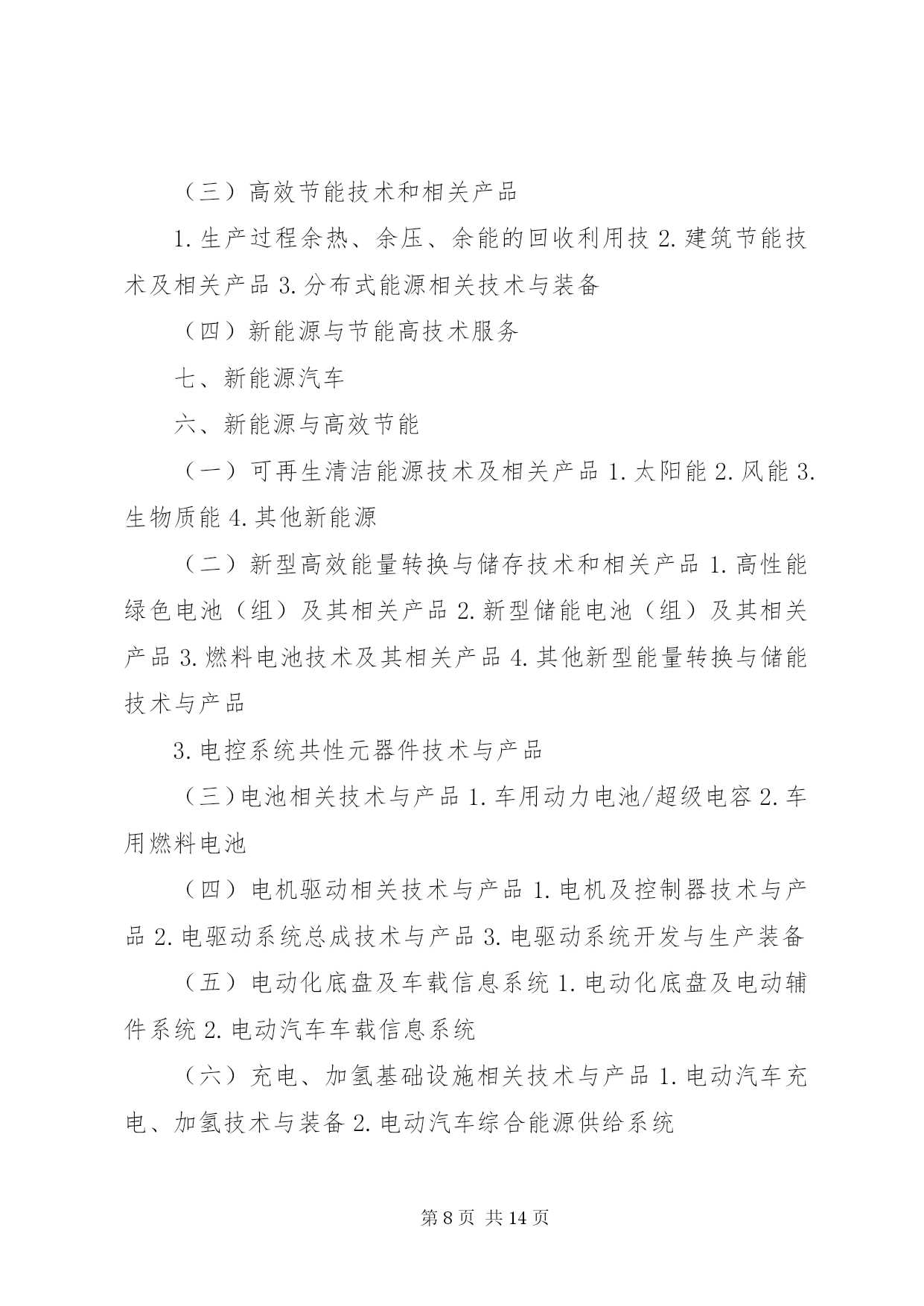 （三）高效节能技术和相关产品

1.生产过程余热、余压、余能的回收利用技 2.建筑节能技术及相关产品 3.分布式能源相关技术与装备

（四）新能源与节能高技术服务

七、新能源汽车

六、新能源与高效节能

（一）可再生清洁能源技术及相关产品 1.太阳能 2.风能 3.生物质能 4.其他新能源

（二）新型高效能量转换与储存技术和相关产品 1.高性能绿色电池（组）及其相关产品 2.新型储能电池（组）及其相关产品 3.燃料电池技术及其相关产品 4.其他新型能量转换与储能技术与产品

3.电控系统共性元器件技术与产品

（三）电池相关技术与产品 1.车用动力电池/超级电容 2.车用燃料电池

（四）电机驱动相关技术与产品 1.电机及控制器技术与产品 2.电驱动系统总成技术与产品 3.电驱动系统开发与生产装备

（五）电动化底盘及车载信息系统 1.电动化底盘及电动辅件系统 2.电动汽车车载信息系统

（六）充电、加氢基础设施相关技术与产品 1.电动汽车充电、加氢技术与装备 2.电动汽车综合能源供给系统

第 8 页 共 14 页